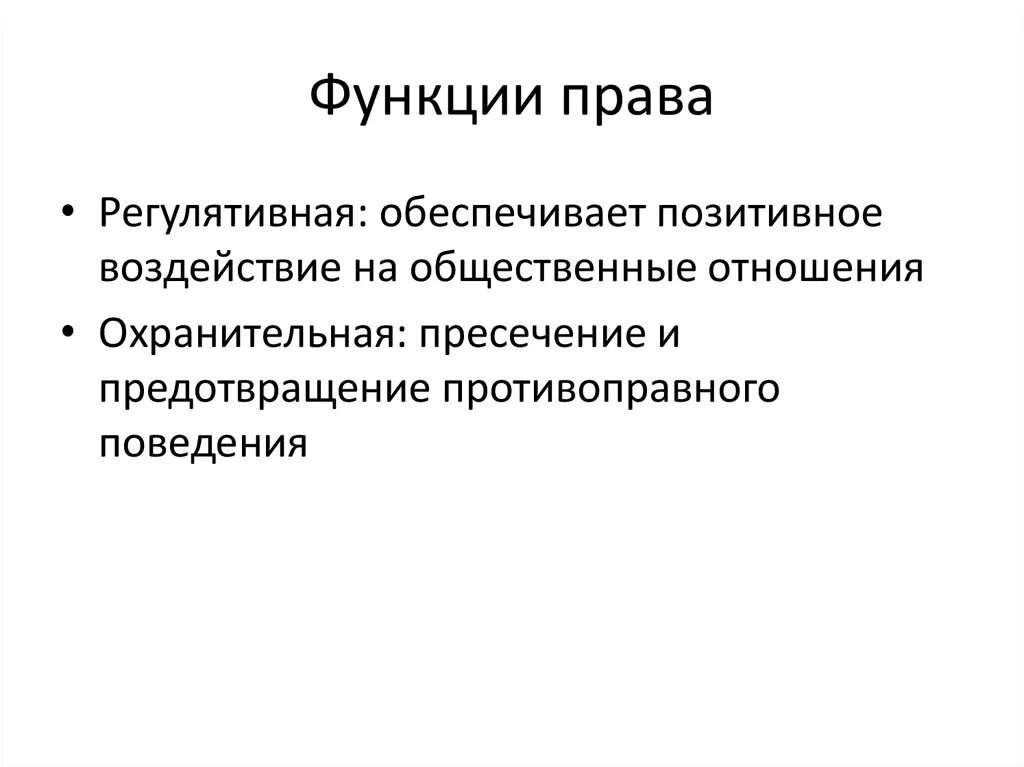 Функции права

• Регулятивная: обеспечивает позитивное воздействие на общественные отношения
• Охранительная: пресечение и предотвращение противоправного поведения